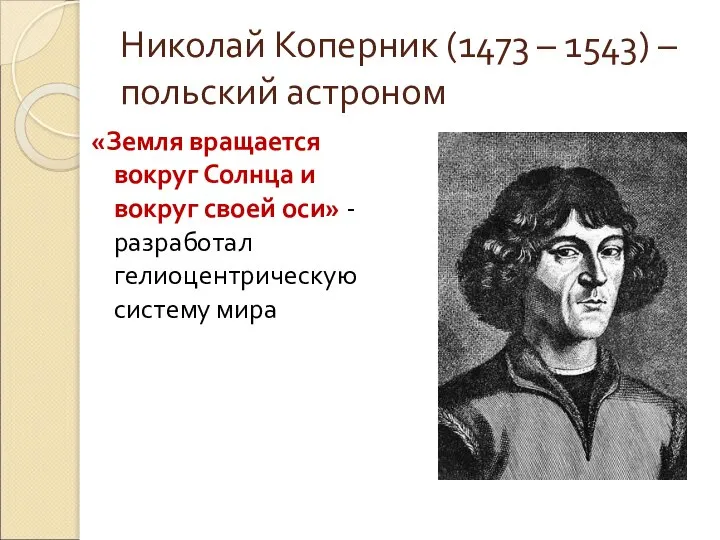 Николай Коперник (1473 – 1543) – польский астроном

«Земля вращается вокруг Солнца и вокруг своей оси» - разработал гелиоцентрическую систему мира